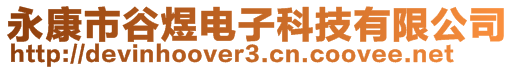 永康市谷煜电子科技有限公司
http://devinhoover3.cn.coovee.net